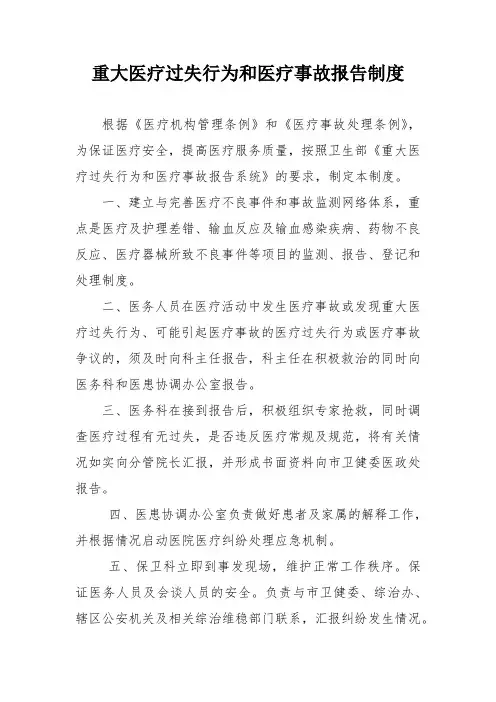 重大医疗过失行为和医疗事故报告制度

根据《医疗机构管理条例》和《医疗事故处理条例》，为保证医疗安全，提高医疗服务质量，按照卫生部《重大医疗过失行为和医疗事故报告系统》的要求，制定本制度。

一、建立与完善医疗不良事件和事故监测网络体系，重点是医疗及护理差错、输血反应及输血感染疾病、药物不良反应、医疗器械所致不良事件等项目的监测、报告、登记和处理制度。

二、医务人员在医疗活动中发生医疗事故或发现重大医疗过失行为、可能引起医疗事故的医疗过失行为或医疗事故争议的，须及时向科主任报告，科主任在积极救治的同时向医务科和医患协调办公室报告。

三、医务科在接到报告后，积极组织专家抢救，同时调查医疗过程有无过失，是否违反医疗常规及规范，将有关情况如实向分管院长汇报，并形成书面资料向市卫健委医政处报告。

四、医患协调办公室负责做好患者及家属的解释工作，并根据情况启动医院医疗纠纷处理应急机制。

五、保卫科立即到事发现场，维护正常工作秩序。保证医务人员及会谈人员的安全。负责与市卫健委、综治办、辖区公安机关及相关综治维稳部门联系，汇报纠纷发生情况。